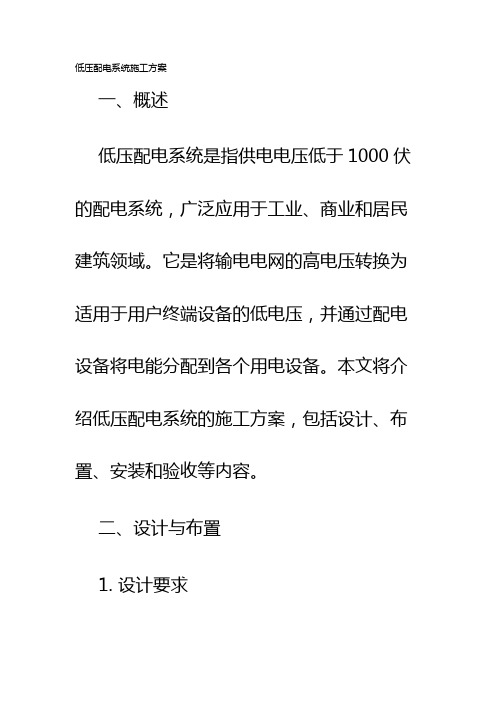 低压配电系统施工方案

一、概述

低压配电系统是指供电电压低于 1000 伏的配电系统，广泛应用于工业、商业和居民建筑领域。它是将输电电网的高电压转换为适用于用户终端设备的低电压，并通过配电设备将电能分配到各个用电设备。本文将介绍低压配电系统的施工方案，包括设计、布置、安装和验收等内容。

二、设计与布置

1. 设计要求